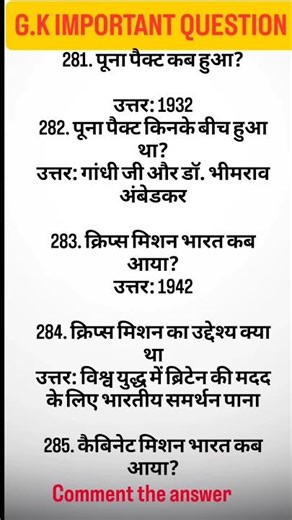 G.K IMPORTANT QUESTION

281. पूना पैक्ट कब हुआ?

उत्तर: 1932

282. पूना पैक्ट किनके बीच हुआ था?

उत्तर: गांधी जी और डॉ. भीमराव अंबेडकर

283. क्रिप्स मिशन भारत कब आया?

उत्तर: 1942

284. क्रिप्स मिशन का उद्देश्य क्या था

उत्तर: विश्व युद्ध में ब्रिटेन की मदद के लिए भारतीय समर्थन पाना

285. कैबिनेट मिशन भारत कब आया?

Comment the answer